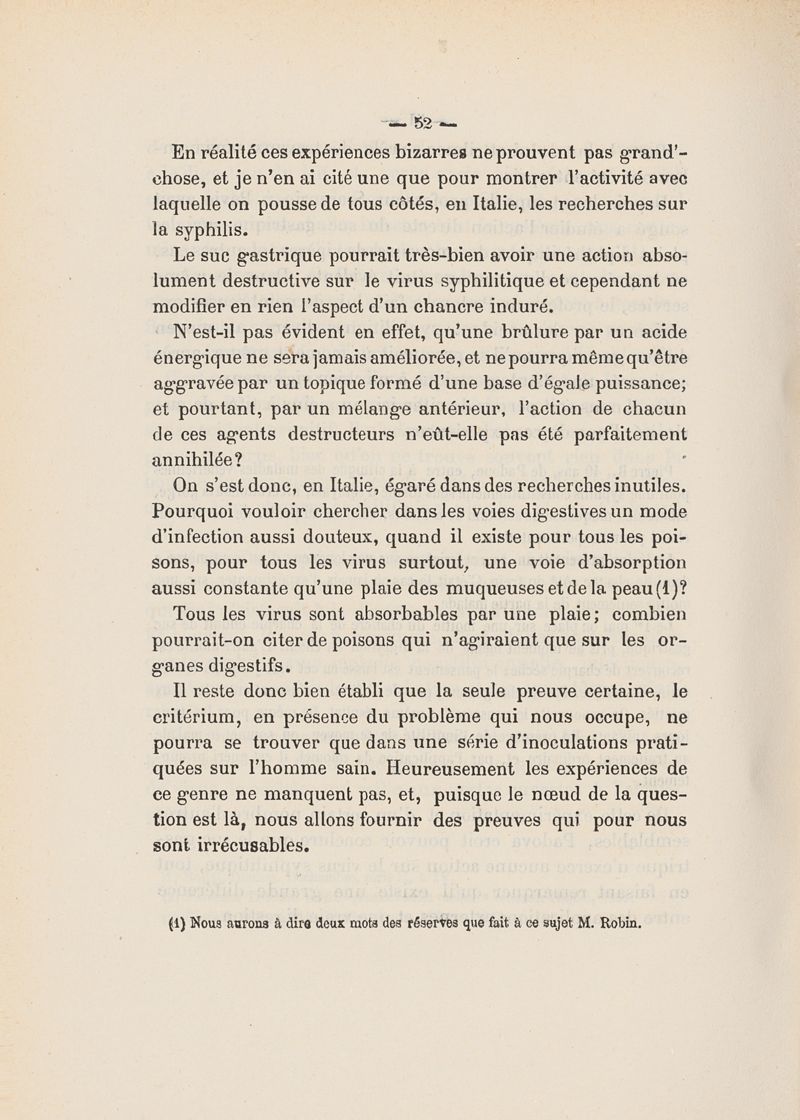 — 52 —

En réalité ces expériences bizarres ne prouvent pas grand'-chose, et je n'en ai cité une que pour montrer l'activité avec laquelle on pousse de tous côtés, en Italie, les recherches sur la syphilis.

Le suc gastrique pourrait très-bien avoir une action absolument destructive sur le virus syphilitique et cependant ne modifier en rien l'aspect d'un chancre induré.

N'est-il pas évident en effet, qu'une brûlure par un acide énergique ne sera jamais améliorée, et ne pourra même qu'être aggravée par un topique formé d'une base d'égale puissance; et pourtant, par un mélange antérieur, l'action de chacun de ces agents destructeurs n'eût-elle pas été parfaitement annihilée?

On s'est donc, en Italie, égaré dans des recherches inutiles. Pourquoi vouloir chercher dans les voies digestives un mode d'infection aussi douteux, quand il existe pour tous les poisons, pour tous les virus surtout, une voie d'absorption aussi constante qu'une plaie des muqueuses et de la peau (1)?

Tous les virus sont absorbables par une plaie; combien pourrait-on citer de poisons qui n'agiraient que sur les organes digestifs.

Il reste donc bien établi que la seule preuve certaine, le critérium, en présence du problème qui nous occupe, ne pourra se trouver que dans une série d'inoculations pratiquées sur l'homme sain. Heureusement les expériences de ce genre ne manquent pas, et, puisque le nœud de la question est là, nous allons fournir des preuves qui pour nous sont irrécusables.

(1) Nous aurons à dire deux mots des réserves que fait à ce sujet M. Robin.